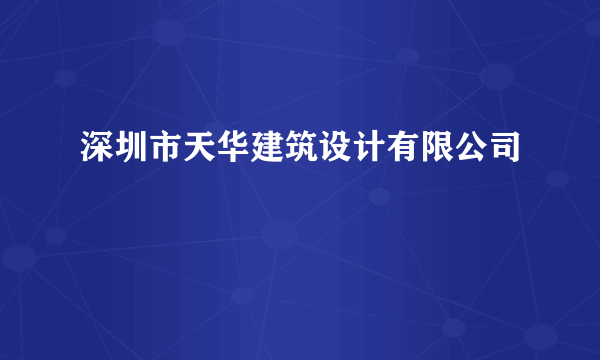 深圳市天华建筑设计有限公司